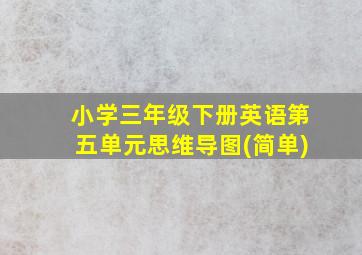 小学三年级下册英语第五单元思维导图(简单)